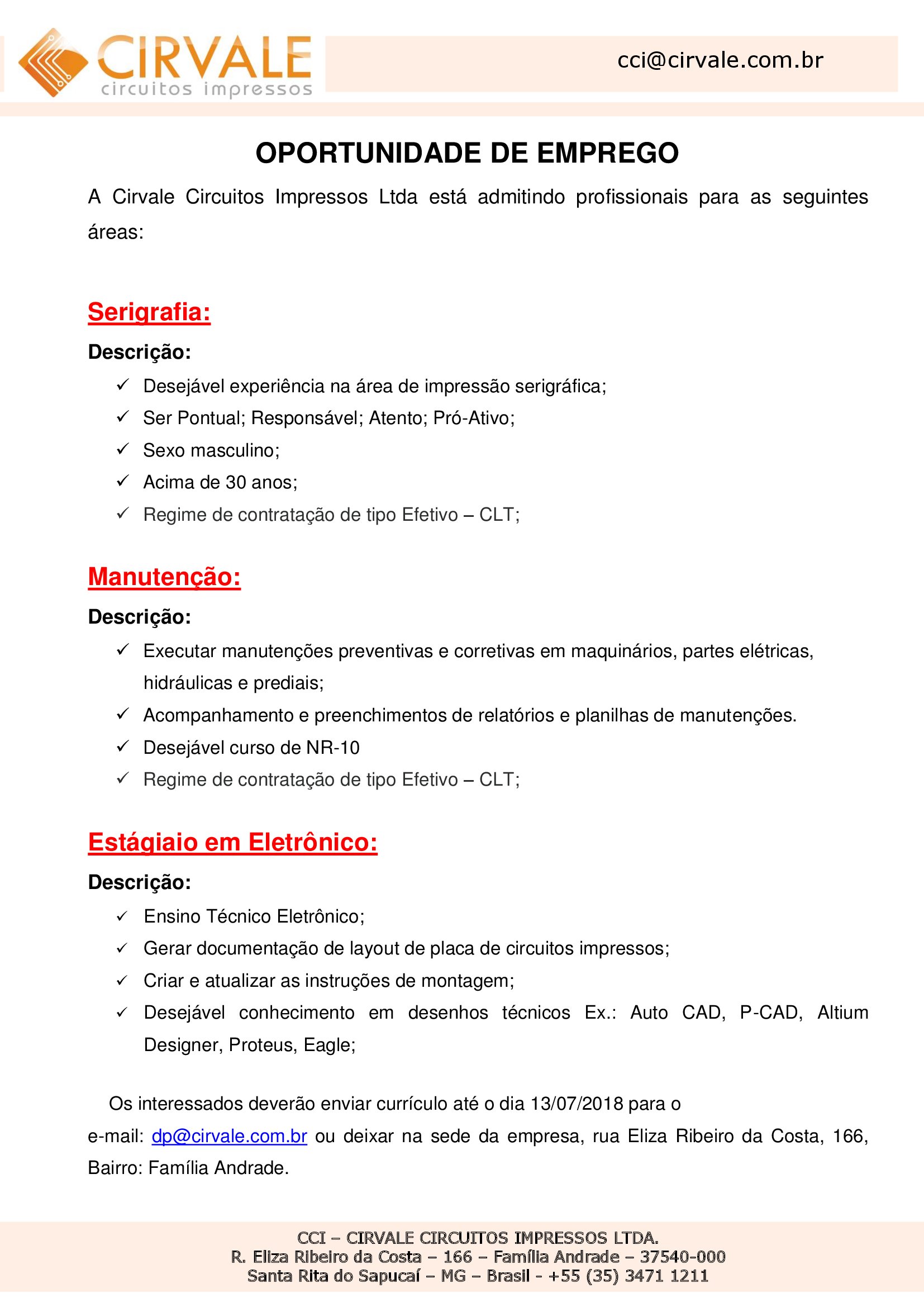 CIRVALE
circuitos impressos

cci@cirvale.com.br

OPORTUNIDADE DE EMPREGO

A Cirvale Circuitos Impressos Ltda está admitindo profissionais para as seguintes áreas:

Serigrafia:

Descrição:

✓ Desejável experiência na área de impressão serigráfica;
✓ Ser Pontual; Responsável; Atento; Pró-Ativo;
✓ Sexo masculino;
✓ Acima de 30 anos;
✓ Regime de contratação de tipo Efetivo – CLT;

Manutenção:

Descrição:

✓ Executar manutenções preventivas e corretivas em maquinários, partes elétricas, hidráulicas e prediais;
✓ Acompanhamento e preenchimentos de relatórios e planilhas de manutenções.
✓ Desejável curso de NR-10
✓ Regime de contratação de tipo Efetivo – CLT;

Estágiaio em Eletrônico:

Descrição:

✓ Ensino Técnico Eletrônico;
✓ Gerar documentação de layout de placa de circuitos impressos;
✓ Criar e atualizar as instruções de montagem;
✓ Desejável conhecimento em desenhos técnicos Ex.: Auto CAD, P-CAD, Altium Designer, Proteus, Eagle;

Os interessados deverão enviar currículo até o dia 13/07/2018 para o e-mail: dp@cirvale.com.br ou deixar na sede da empresa, rua Eliza Ribeiro da Costa, 166, Bairro: Família Andrade.

CCI – CIRVALE CIRCUITOS IMPRESSOS LTDA.
R. Eliza Ribeiro da Costa – 166 – Família Andrade – 37540-000
Santa Rita do Sapucaí – MG – Brasil - +55 (35) 3471 1211